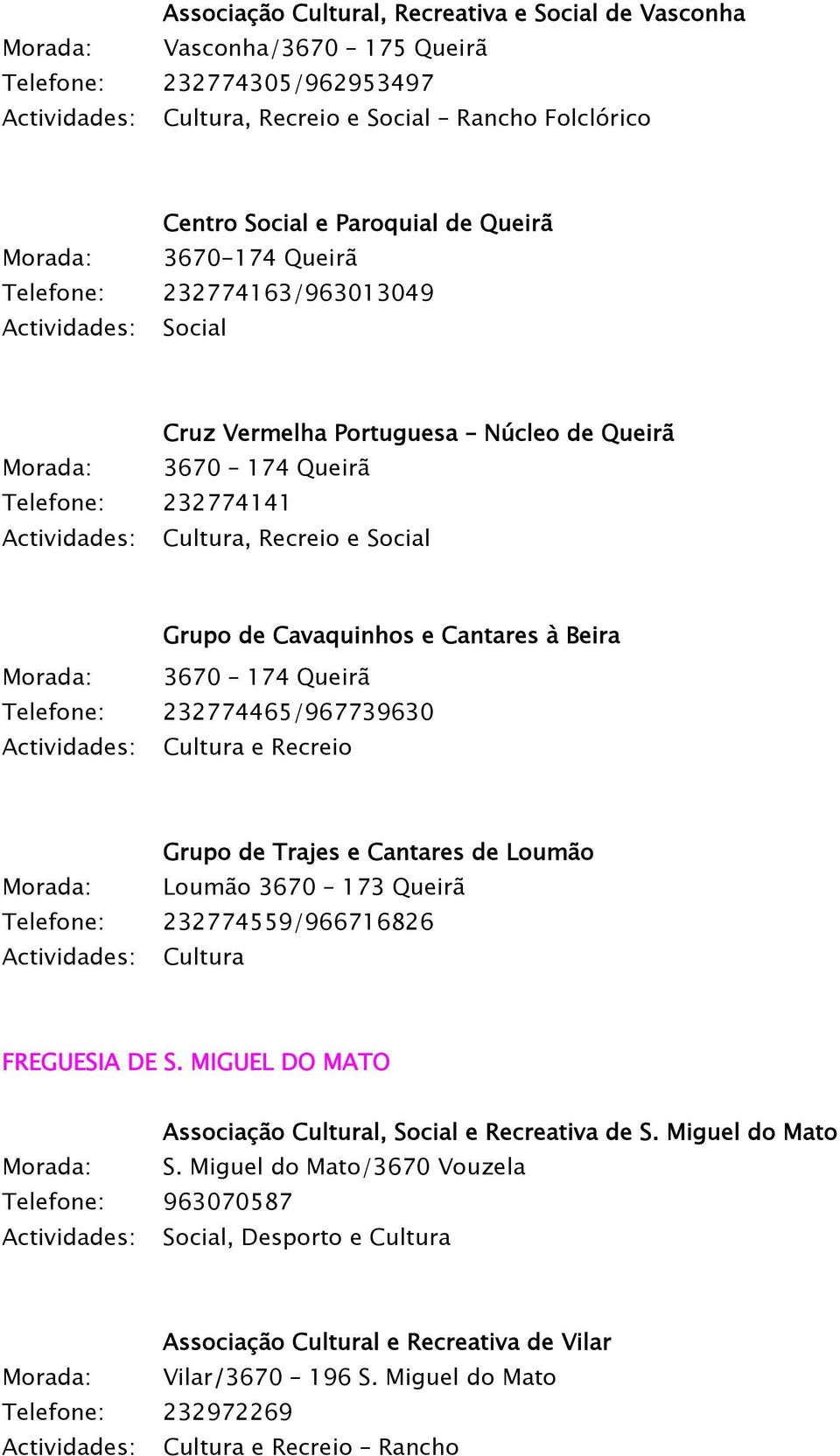 Associação Cultural, Recreativa e Social de Vasconha
Morada: Vasconha/3670 – 175 Queirã
Telefone: 232774305/962953497
Actividades: Cultura, Recreio e Social – Rancho Folclórico

Centro Social e Paroquial de Queirã
Morada: 3670-174 Queirã
Telefone: 232774163/963013049
Actividades: Social

Cruz Vermelha Portuguesa – Núcleo de Queirã
Morada: 3670 – 174 Queirã
Telefone: 232774141
Actividades: Cultura, Recreio e Social

Grupo de Cavaquinhos e Cantares à Beira
Morada: 3670 – 174 Queirã
Telefone: 232774465/967739630
Actividades: Cultura e Recreio

Grupo de Trajes e Cantares de Loumão
Morada: Loumão 3670 – 173 Queirã
Telefone: 232774559/966716826
Actividades: Cultura

FREGUESIA DE S. MIGUEL DO MATO

Associação Cultural, Social e Recreativa de S. Miguel do Mato
Morada: S. Miguel do Mato/3670 Vouzela
Telefone: 963070587
Actividades: Social, Desporto e Cultura

Associação Cultural e Recreativa de Vilar
Morada: Vilar/3670 – 196 S. Miguel do Mato
Telefone: 232972269
Actividades: Cultura e Recreio – Rancho